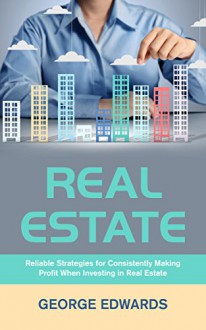 REAL ESTATE

Reliable Strategies for Consistently Making Profit When Investing in Real Estate

GEORGE EDWARDS